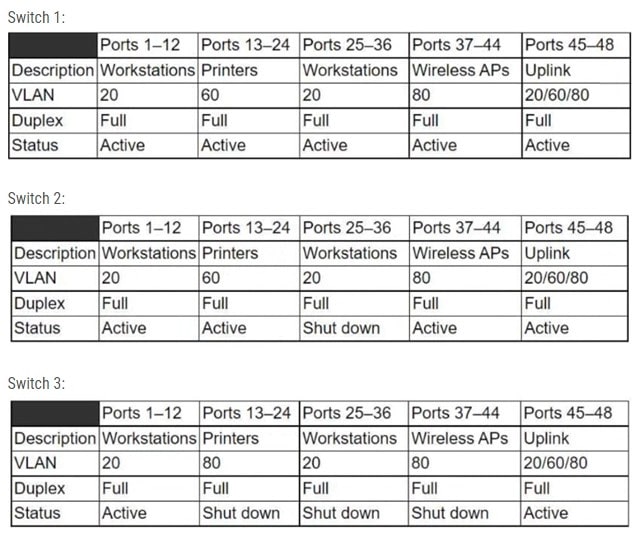 Switch 1:

| | Ports 1–12 | Ports 13–24 | Ports 25–36 | Ports 37–44 | Ports 45–48 |
|---|---|---|---|---|---|
| Description | Workstations | Printers | Workstations | Wireless APs | Uplink |
| VLAN | 20 | 60 | 20 | 80 | 20/60/80 |
| Duplex | Full | Full | Full | Full | Full |
| Status | Active | Active | Active | Active | Active |

Switch 2:

| | Ports 1–12 | Ports 13–24 | Ports 25–36 | Ports 37–44 | Ports 45–48 |
|---|---|---|---|---|---|
| Description | Workstations | Printers | Workstations | Wireless APs | Uplink |
| VLAN | 20 | 60 | 20 | 80 | 20/60/80 |
| Duplex | Full | Full | Full | Full | Full |
| Status | Active | Active | Shut down | Active | Active |

Switch 3:

| | Ports 1–12 | Ports 13–24 | Ports 25–36 | Ports 37–44 | Ports 45–48 |
|---|---|---|---|---|---|
| Description | Workstations | Printers | Workstations | Wireless APs | Uplink |
| VLAN | 20 | 80 | 20 | 80 | 20/60/80 |
| Duplex | Full | Full | Full | Full | Full |
| Status | Active | Shut down | Shut down | Shut down | Active |